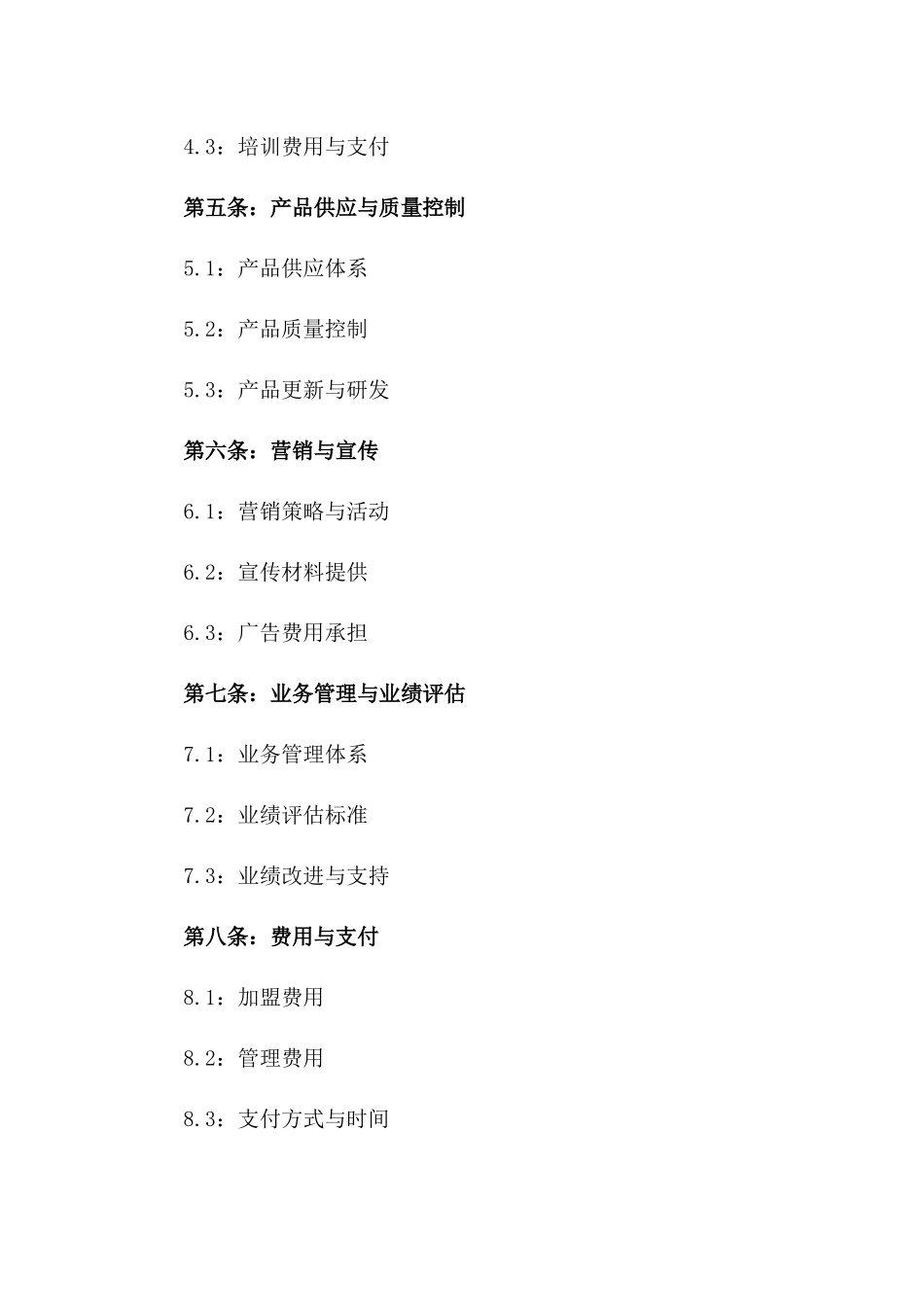 4.3：培训费用与支付

第五条：产品供应与质量控制

5.1：产品供应体系

5.2：产品质量控制

5.3：产品更新与研发

第六条：营销与宣传

6.1：营销策略与活动

6.2：宣传材料提供

6.3：广告费用承担

第七条：业务管理与业绩评估

7.1：业务管理体系

7.2：业绩评估标准

7.3：业绩改进与支持

第八条：费用与支付

8.1：加盟费用

8.2：管理费用

8.3：支付方式与时间